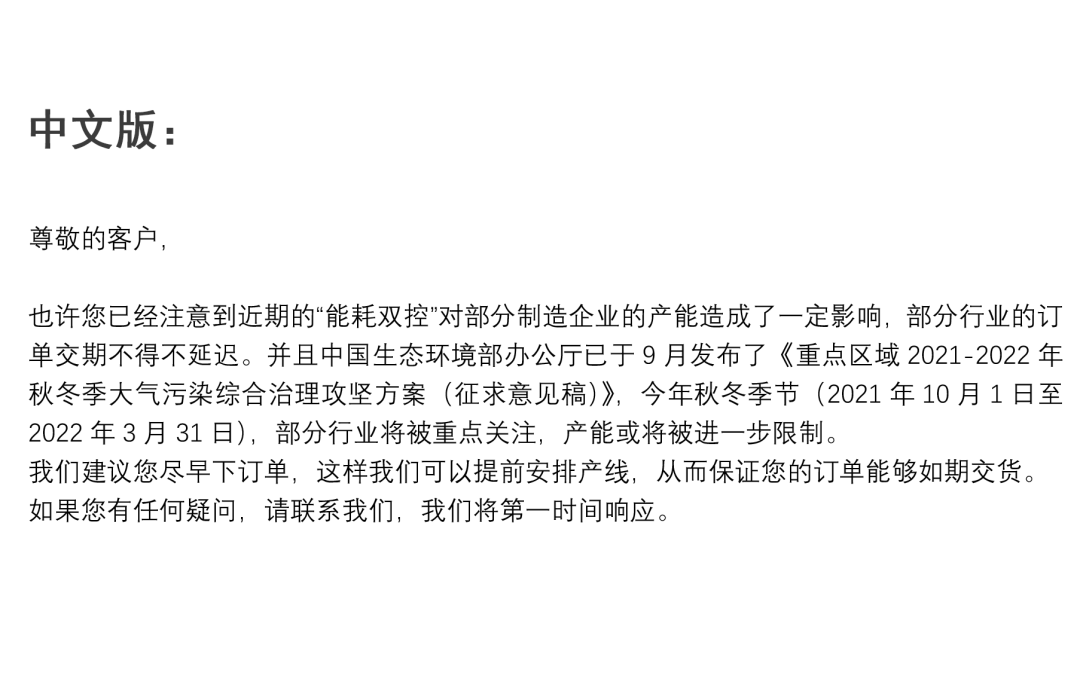 中文版：

尊敬的客户，

也许您已经注意到近期的“能耗双控”对部分制造企业的产能造成了一定影响，部分行业的订单交期不得不延迟。并且中国生态环境部办公厅已于9月发布了《重点区域2021-2022年秋冬季大气污染综合治理攻坚方案（征求意见稿）》，今年秋冬季节（2021年10月1日至2022年3月31日），部分行业将被重点关注，产能或将被进一步限制。

我们建议您尽早下订单，这样我们可以提前安排产线，从而保证您的订单能够如期交货。

如果您有任何疑问，请联系我们，我们将第一时间响应。